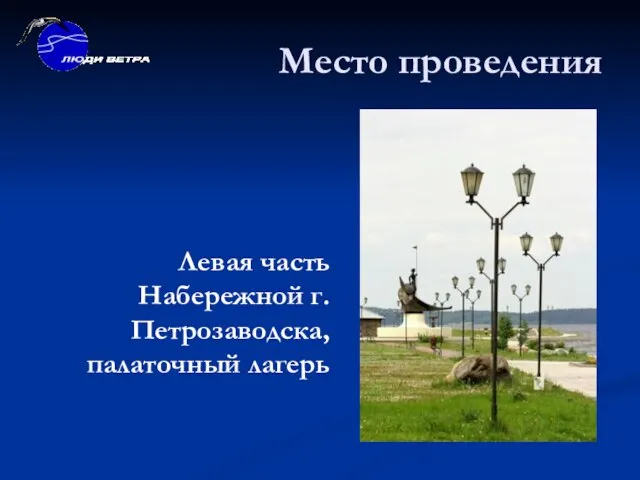 ЛЮДИ ВЕТРА

Место проведения

Левая часть Набережной г. Петрозаводска, палаточный лагерь